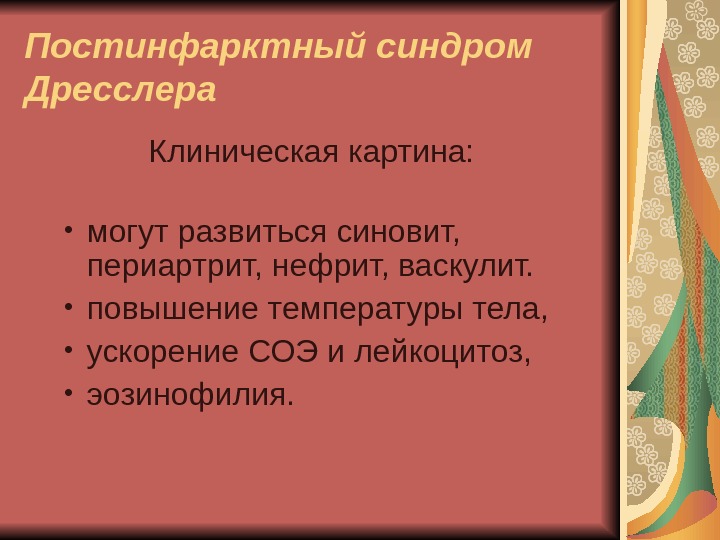 Постинфарктный синдром Дресслера

Клиническая картина:

• могут развиться синовит, периартрит, нефрит, васкулит.
• повышение температуры тела,
• ускорение СОЭ и лейкоцитоз,
• эозинофилия.